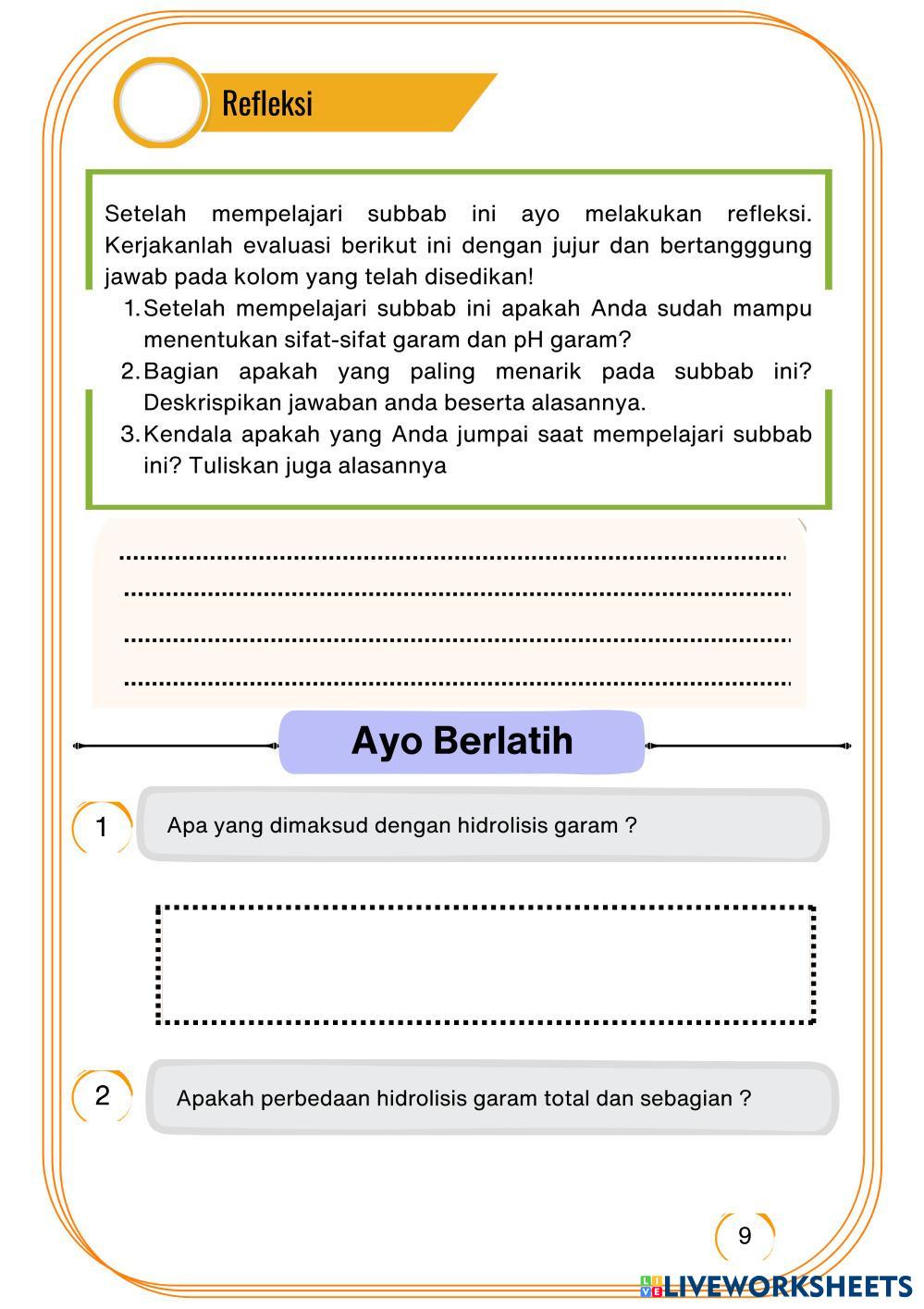 Refleksi

Setelah mempelajari subbab ini ayo melakukan refleksi. Kerjakanlah evaluasi berikut ini dengan jujur dan bertangggung jawab pada kolom yang telah disedikan!

1. Setelah mempelajari subbab ini apakah Anda sudah mampu menentukan sifat-sifat garam dan pH garam?
2. Bagian apakah yang paling menarik pada subbab ini? Deskrispikan jawaban anda beserta alasannya.
3. Kendala apakah yang Anda jumpai saat mempelajari subbab ini? Tuliskan juga alasannya

Ayo Berlatih

1 Apa yang dimaksud dengan hidrolisis garam ?

2 Apakah perbedaan hidrolisis garam total dan sebagian ?

9

LIVEWORKSHEETS